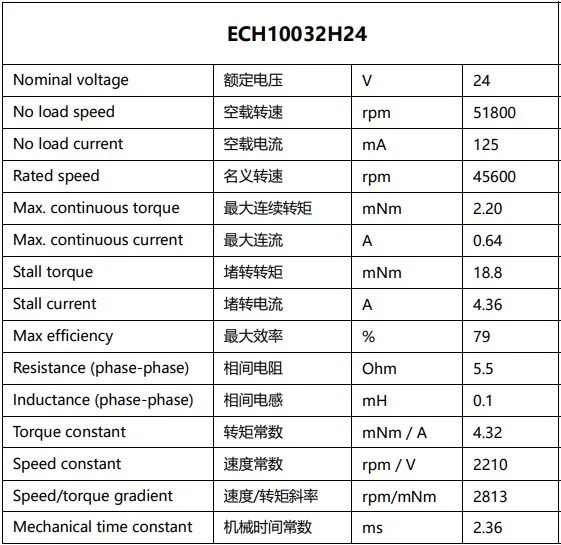 | ECH10032H24 | | | |
|---|---|---|---|
| Nominal voltage | 额定电压 | V | 24 |
| No load speed | 空载转速 | rpm | 51800 |
| No load current | 空载电流 | mA | 125 |
| Rated speed | 名义转速 | rpm | 45600 |
| Max. continuous torque | 最大连续转矩 | mNm | 2.20 |
| Max. continuous current | 最大连流 | A | 0.64 |
| Stall torque | 堵转转矩 | mNm | 18.8 |
| Stall current | 堵转电流 | A | 4.36 |
| Max efficiency | 最大效率 | % | 79 |
| Resistance (phase-phase) | 相间电阻 | Ohm | 5.5 |
| Inductance (phase-phase) | 相间电感 | mH | 0.1 |
| Torque constant | 转矩常数 | mNm / A | 4.32 |
| Speed constant | 速度常数 | rpm / V | 2210 |
| Speed/torque gradient | 速度/转矩斜率 | rpm/mNm | 2813 |
| Mechanical time constant | 机械时间常数 | ms | 2.36 |